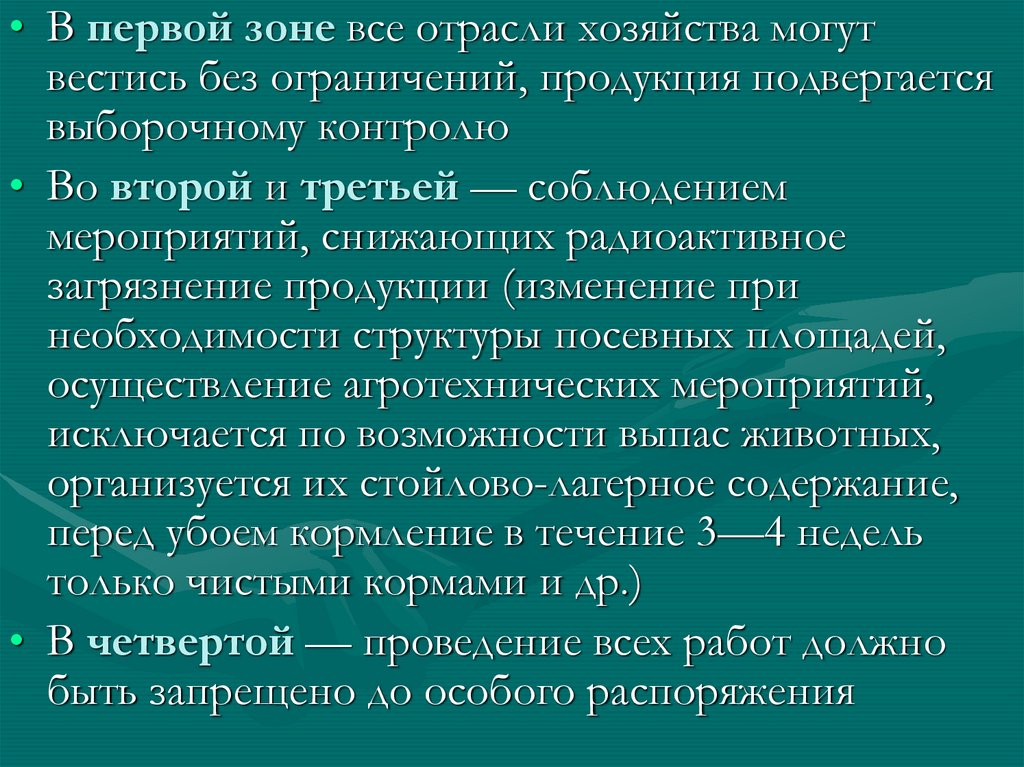 • В первой зоне все отрасли хозяйства могут вестись без ограничений, продукция подвергается выборочному контролю

• Во второй и третьей — соблюдением мероприятий, снижающих радиоактивное загрязнение продукции (изменение при необходимости структуры посевных площадей, осуществление агротехнических мероприятий, исключается по возможности выпас животных, организуется их стойлово-лагерное содержание, перед убоем кормление в течение 3—4 недель только чистыми кормами и др.)

• В четвертой — проведение всех работ должно быть запрещено до особого распоряжения